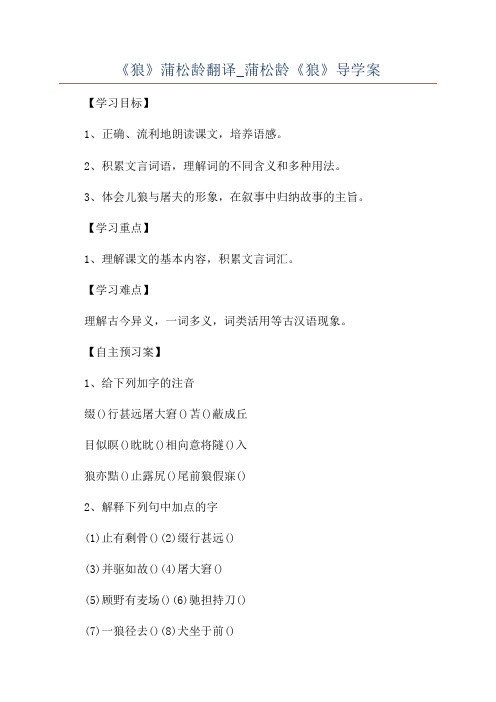 《狼》蒲松龄翻译_蒲松龄《狼》导学案

【学习目标】

1、正确、流利地朗读课文，培养语感。

2、积累文言词语，理解词的不同含义和多种用法。

3、体会儿狼与屠夫的形象，在叙事中归纳故事的主旨。

【学习重点】

1、理解课文的基本内容，积累文言词汇。

【学习难点】

理解古今异义，一词多义，词类活用等古汉语现象。

【自主预习案】

1、给下列加字的注音

缀()行甚远屠大窘()苫()蔽成丘

目似瞑()眈眈()相向意将隧()入

狼亦黠()止露尻()尾前狼假寐()

2、解释下列句中加点的字

(1)止有剩骨()(2)缀行甚远()

(3)并驱如故()(4)屠大窘()

(5)顾野有麦场()(6)驰担持刀()

(7)一狼径去()(8)犬坐于前()